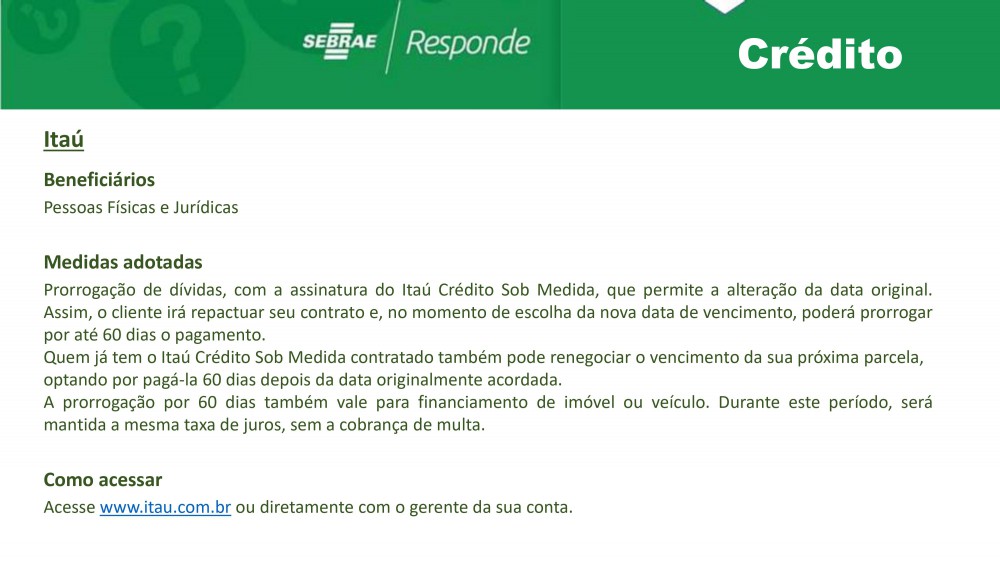 SEBRAE Responde

Crédito

Itaú

Beneficiários
Pessoas Físicas e Jurídicas

Medidas adotadas
Prorrogação de dívidas, com a assinatura do Itaú Crédito Sob Medida, que permite a alteração da data original. Assim, o cliente irá repactuar seu contrato e, no momento de escolha da nova data de vencimento, poderá prorrogar por até 60 dias o pagamento.
Quem já tem o Itaú Crédito Sob Medida contratado também pode renegociar o vencimento da sua próxima parcela, optando por pagá-la 60 dias depois da data originalmente acordada.
A prorrogação por 60 dias também vale para financiamento de imóvel ou veículo. Durante este período, será mantida a mesma taxa de juros, sem a cobrança de multa.

Como acessar
Acesse www.itau.com.br ou diretamente com o gerente da sua conta.